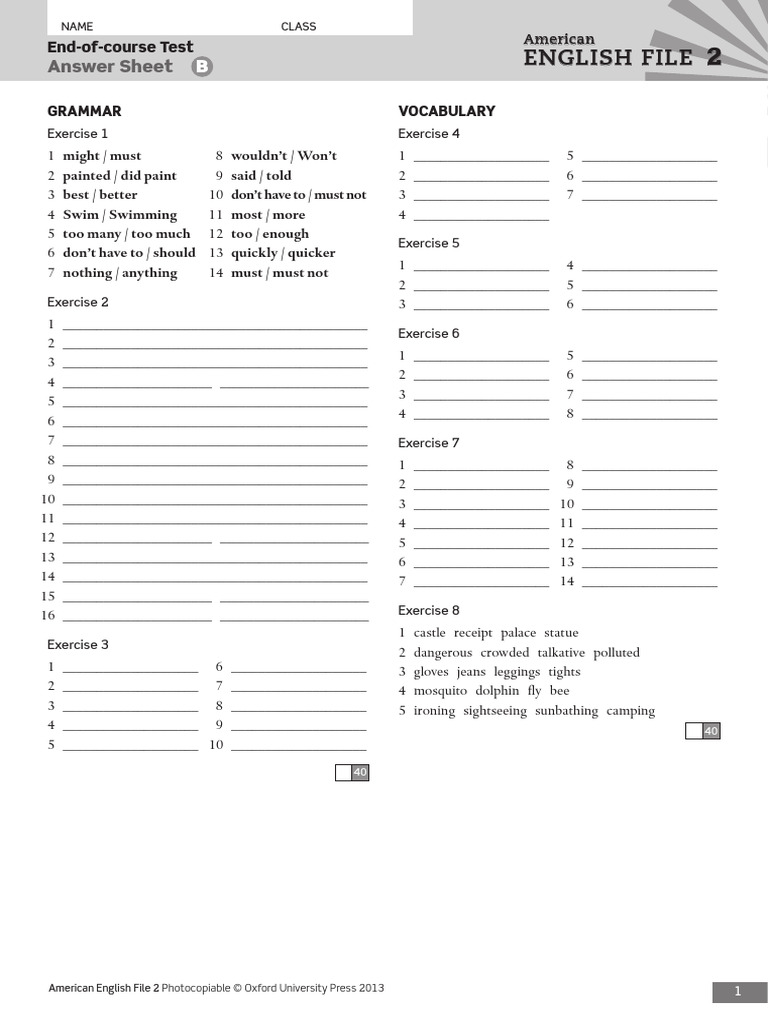 NAME CLASS

End-of-course Test
Answer Sheet B

American
ENGLISH FILE 2

GRAMMAR

Exercise 1

1 might / must
2 painted / did paint
3 best / better
4 Swim / Swimming
5 too many / too much
6 don't have to / should
7 nothing / anything

8 wouldn't / Won't
9 said / told
10 don't have to / must not
11 most / more
12 too / enough
13 quickly / quicker
14 must / must not

Exercise 2

1
2
3
4
5
6
7
8
9
10
11
12
13
14
15
16

Exercise 3

1
2
3
4
5

6
7
8
9
10

40

VOCABULARY

Exercise 4

1
2
3
4

5
6
7

Exercise 5

1
2
3

4
5
6

Exercise 6

1
2
3
4

5
6
7
8

Exercise 7

1
2
3
4
5
6
7

8
9
10
11
12
13
14

Exercise 8

1 castle receipt palace statue
2 dangerous crowded talkative polluted
3 gloves jeans leggings tights
4 mosquito dolphin fly bee
5 ironing sightseeing sunbathing camping

40

American English File 2 Photocopiable © Oxford University Press 2013

1